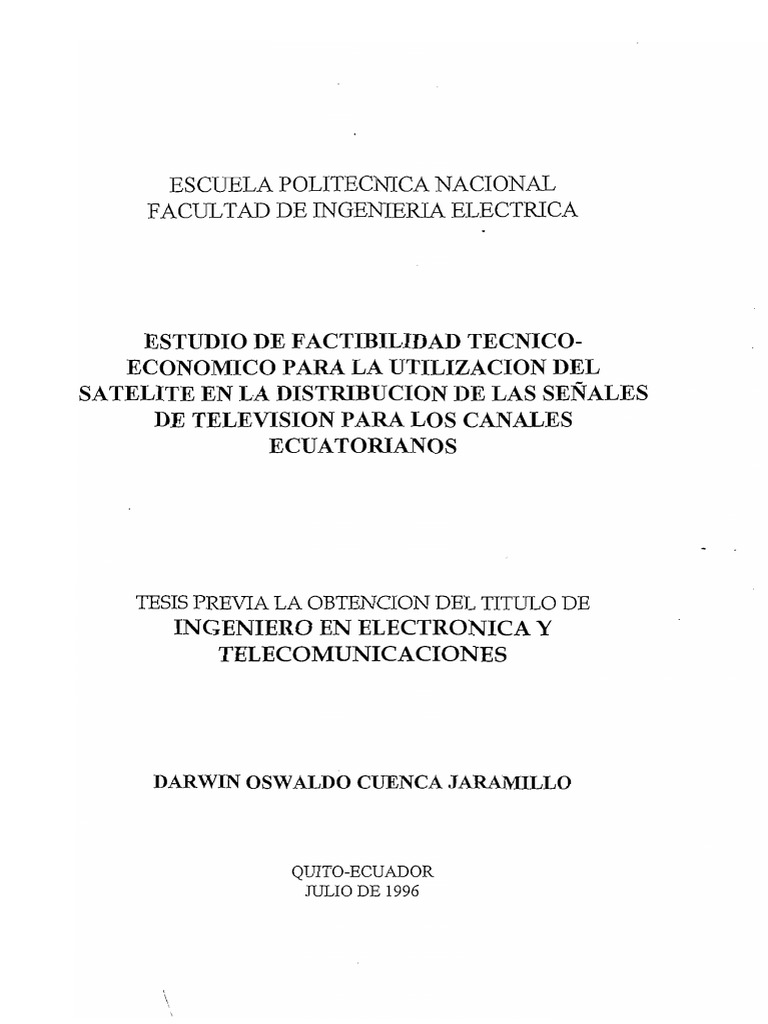 ESCUELA POLITECNICA NACIONAL
FACULTAD DE INGENIERIA ELECTRICA

ESTUDIO DE FACTIBILIDAD TECNICO-ECONOMICO PARA LA UTILIZACION DEL SATELITE EN LA DISTRIBUCION DE LAS SEÑALES DE TELEVISION PARA LOS CANALES ECUATORIANOS

TESIS PREVIA LA OBTENCION DEL TITULO DE
INGENIERO EN ELECTRONICA Y TELECOMUNICACIONES

DARWIN OSWALDO CUENCA JARAMILLO

QUITO-ECUADOR
JULIO DE 1996